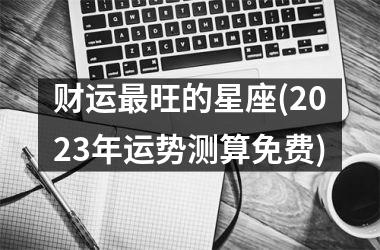 财运最旺的星座(2023年运势测算免费)